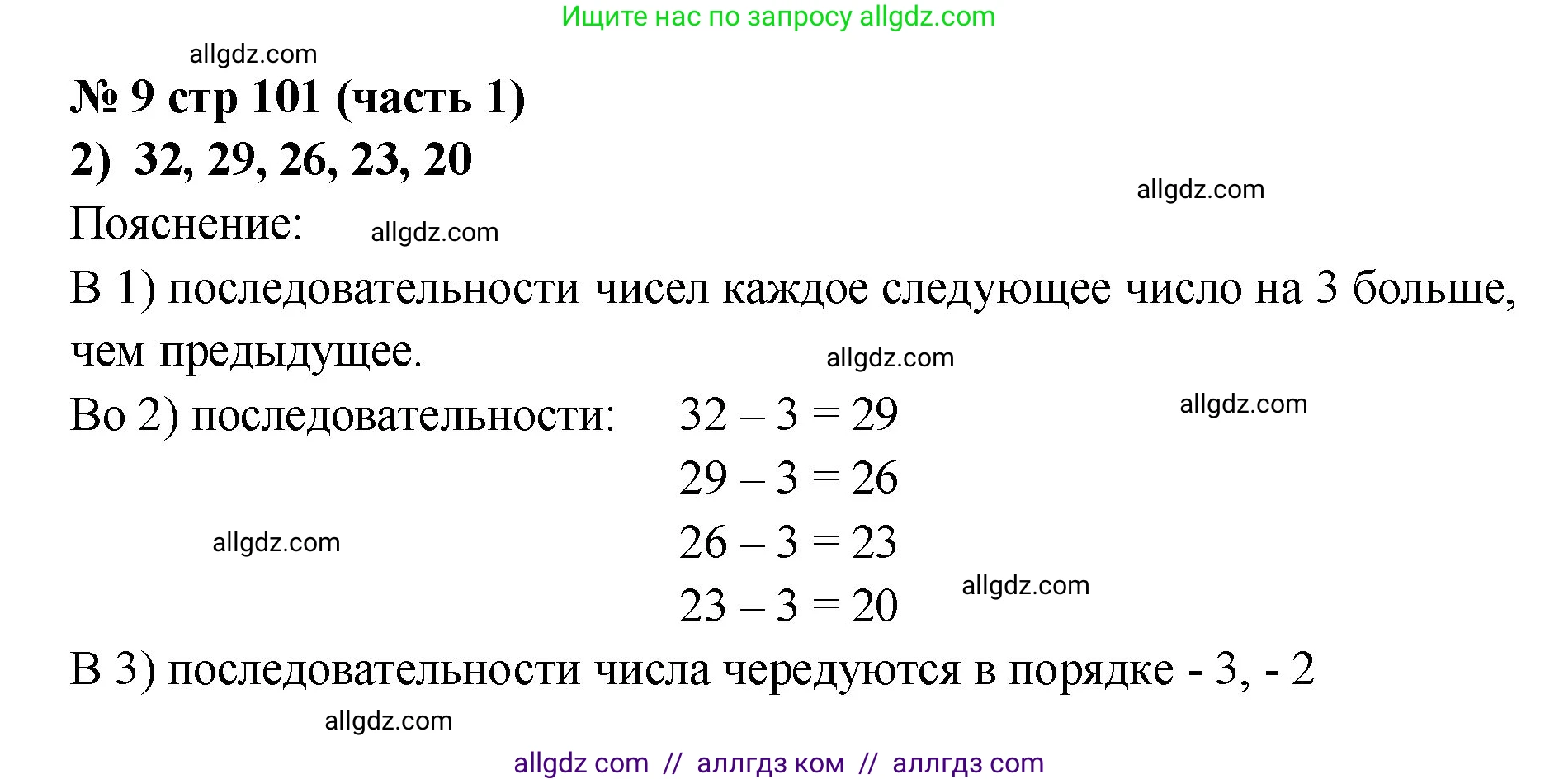 Ищите нас по запросу allgdz.com

allgdz.com

№ 9 стр 101 (часть 1)

2) 32, 29, 26, 23, 20

allgdz.com

Пояснение: allgdz.com

В 1) последовательности чисел каждое следующее число на 3 больше, чем предыдущее.

allgdz.com

Во 2) последовательности: $32 - 3 = 29$

allgdz.com

$29 - 3 = 26$

allgdz.com

$26 - 3 = 23$

$23 - 3 = 20$

allgdz.com

В 3) последовательности числа чередуются в порядке - 3, - 2

allgdz.com

allgdz com // аллгдз ком // аллгдз com